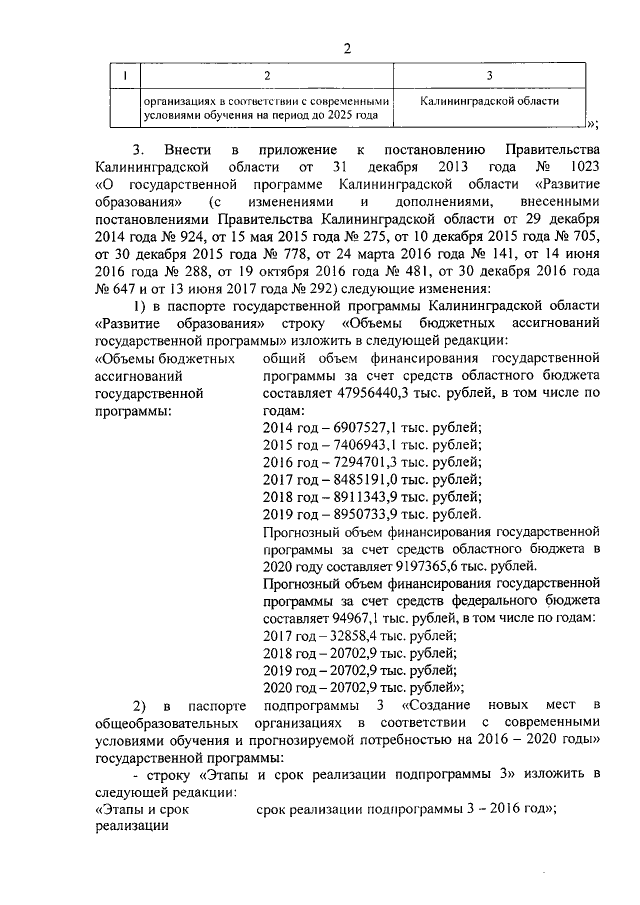 2

| 1 | 2 | 3 |
|---|---|---|
| | организациях в соответствии с современными условиями обучения на период до 2025 года | Калининградской области |

»;

3. Внести в приложение к постановлению Правительства Калининградской области от 31 декабря 2013 года № 1023 «О государственной программе Калининградской области «Развитие образования» (с изменениями и дополнениями, внесенными постановлениями Правительства Калининградской области от 29 декабря 2014 года № 924, от 15 мая 2015 года № 275, от 10 декабря 2015 года № 705, от 30 декабря 2015 года № 778, от 24 марта 2016 года № 141, от 14 июня 2016 года № 288, от 19 октября 2016 года № 481, от 30 декабря 2016 года № 647 и от 13 июня 2017 года № 292) следующие изменения:

1) в паспорте государственной программы Калининградской области «Развитие образования» строку «Объемы бюджетных ассигнований государственной программы» изложить в следующей редакции:

«Объемы бюджетных ассигнований государственной программы:

общий объем финансирования государственной программы за счет средств областного бюджета составляет 47956440,3 тыс. рублей, в том числе по годам:
2014 год – 6907527,1 тыс. рублей;
2015 год – 7406943,1 тыс. рублей;
2016 год – 7294701,3 тыс. рублей;
2017 год – 8485191,0 тыс. рублей;
2018 год – 8911343,9 тыс. рублей;
2019 год – 8950733,9 тыс. рублей.
Прогнозный объем финансирования государственной программы за счет средств областного бюджета в 2020 году составляет 9197365,6 тыс. рублей.
Прогнозный объем финансирования государственной программы за счет средств федерального бюджета составляет 94967,1 тыс. рублей, в том числе по годам:
2017 год – 32858,4 тыс. рублей;
2018 год – 20702,9 тыс. рублей;
2019 год – 20702,9 тыс. рублей;
2020 год – 20702,9 тыс. рублей»;

2) в паспорте подпрограммы 3 «Создание новых мест в общеобразовательных организациях в соответствии с современными условиями обучения и прогнозируемой потребностью на 2016 – 2020 годы» государственной программы:

- строку «Этапы и срок реализации подпрограммы 3» изложить в следующей редакции:

«Этапы и срок реализации

срок реализации подпрограммы 3 – 2016 год»;